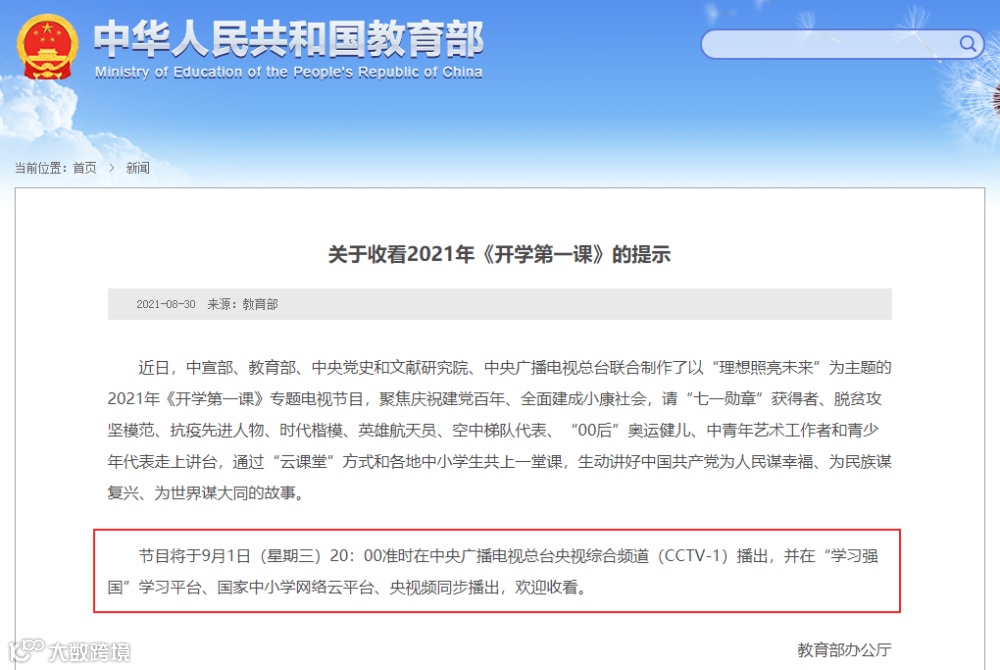 中华人民共和国教育部
Ministry of Education of the People's Republic of China

当前位置：首页 > 新闻

关于收看2021年《开学第一课》的提示

2021-08-30 来源：教育部

近日，中宣部、教育部、中央党史和文献研究院、中央广播电视总台联合制作了以“理想照亮未来”为主题的2021年《开学第一课》专题电视节目，聚焦庆祝建党百年、全面建成小康社会，请“七一勋章”获得者、脱贫攻坚模范、抗疫先进人物、时代楷模、英雄航天员、空中梯队代表、“00后”奥运健儿、中青年艺术工作者和青少年代表走上讲台，通过“云课堂”方式和各地中小学生共上一堂课，生动讲好中国共产党为人民谋幸福、为民族谋复兴、为世界谋大同的故事。

节目将于9月1日（星期三）20：00准时在中央广播电视总台央视综合频道（CCTV-1）播出，并在“学习强国”学习平台、国家中小学网络云平台、央视频同步播出，欢迎收看。

教育部办公厅

大数跨境